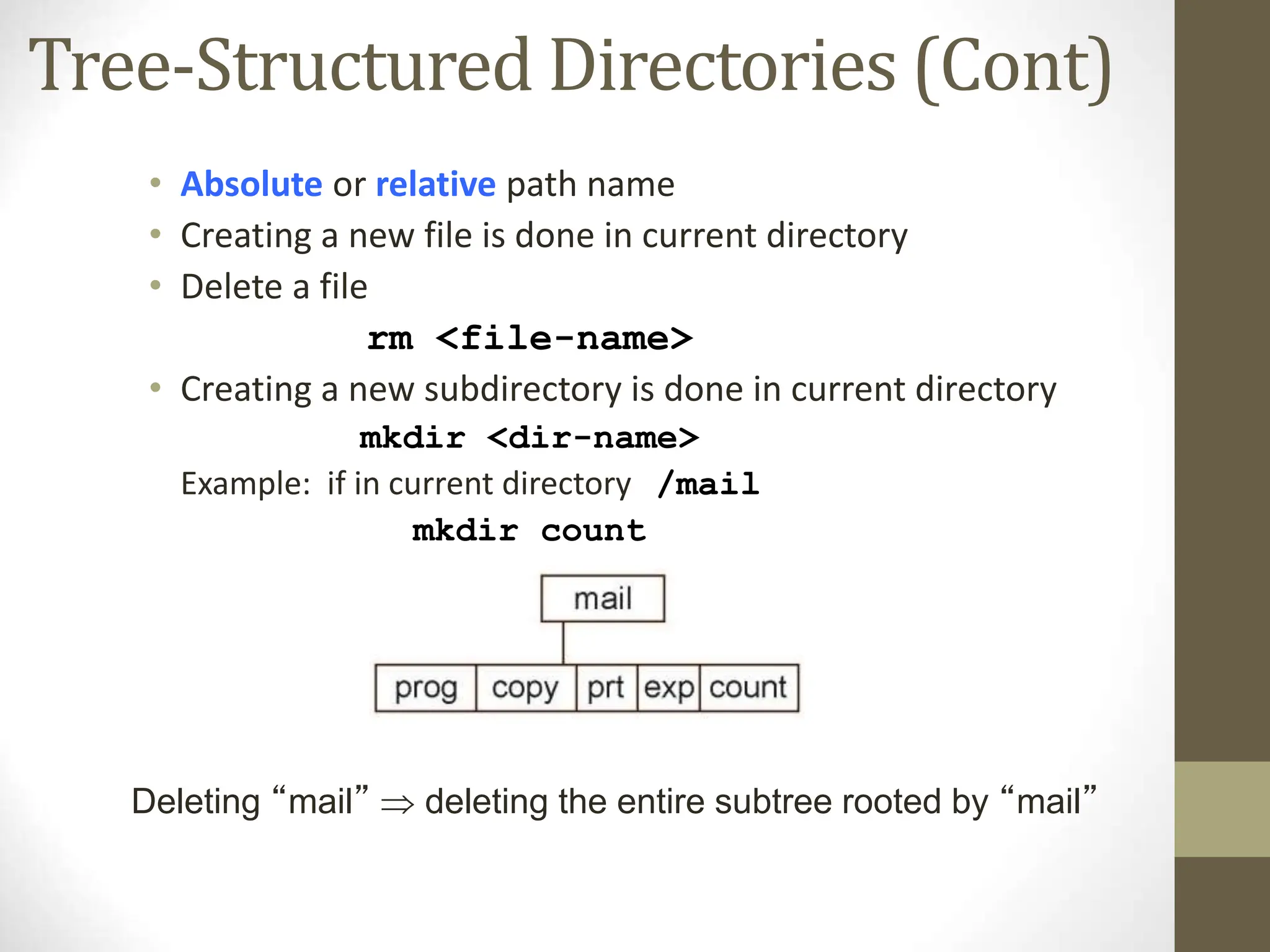 Tree-Structured Directories (Cont)

• Absolute or relative path name
• Creating a new file is done in current directory
• Delete a file

rm <file-name>

• Creating a new subdirectory is done in current directory

mkdir <dir-name>

Example: if in current directory /mail

mkdir count

mail

prog copy prt exp count

Deleting “mail” $\Rightarrow$ deleting the entire subtree rooted by “mail”